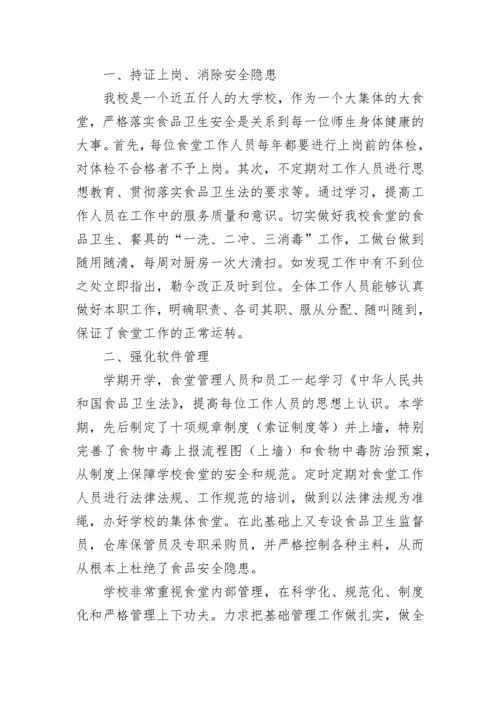 一、持证上岗、消除安全隐患

我校是一个近五仟人的大学校，作为一个大集体的大食堂，严格落实食品卫生安全是关系到每一位师生身体健康的大事。首先，每位食堂工作人员每年都要进行上岗前的体检，对体检不合格者不予上岗。其次，不定期对工作人员进行思想教育、贯彻落实食品卫生法的要求等。通过学习，提高工作人员在工作中的服务质量和意识。切实做好我校食堂的食品卫生、餐具的“一洗、二冲、三消毒”工作，工做台做到随用随清，每周对厨房一次大清扫。如发现工作中有不到位之处立即指出，勒令改正及时到位。全体工作人员能够认真做好本职工作，明确职责、各司其职、服从分配、随叫随到，保证了食堂工作的正常运转。

二、强化软件管理

学期开学，食堂管理人员和员工一起学习《中华人民共和国食品卫生法》，提高每位工作人员的思想上认识。本学期，先后制定了十项规章制度（索证制度等）并上墙，特别完善了食物中毒上报流程图（上墙）和食物中毒防治预案，从制度上保障学校食堂的安全和规范。定时定期对食堂工作人员进行法律法规、工作规范的培训，做到以法律法规为准绳，办好学校的集体食堂。在此基础上又专设食品卫生监督员，仓库保管员及专职采购员，并严格控制各种主料，从而从根本上杜绝了食品安全隐患。

学校非常重视食堂内部管理，在科学化、规范化、制度化和严格管理上下功夫。力求把基础管理工作做扎实，做全